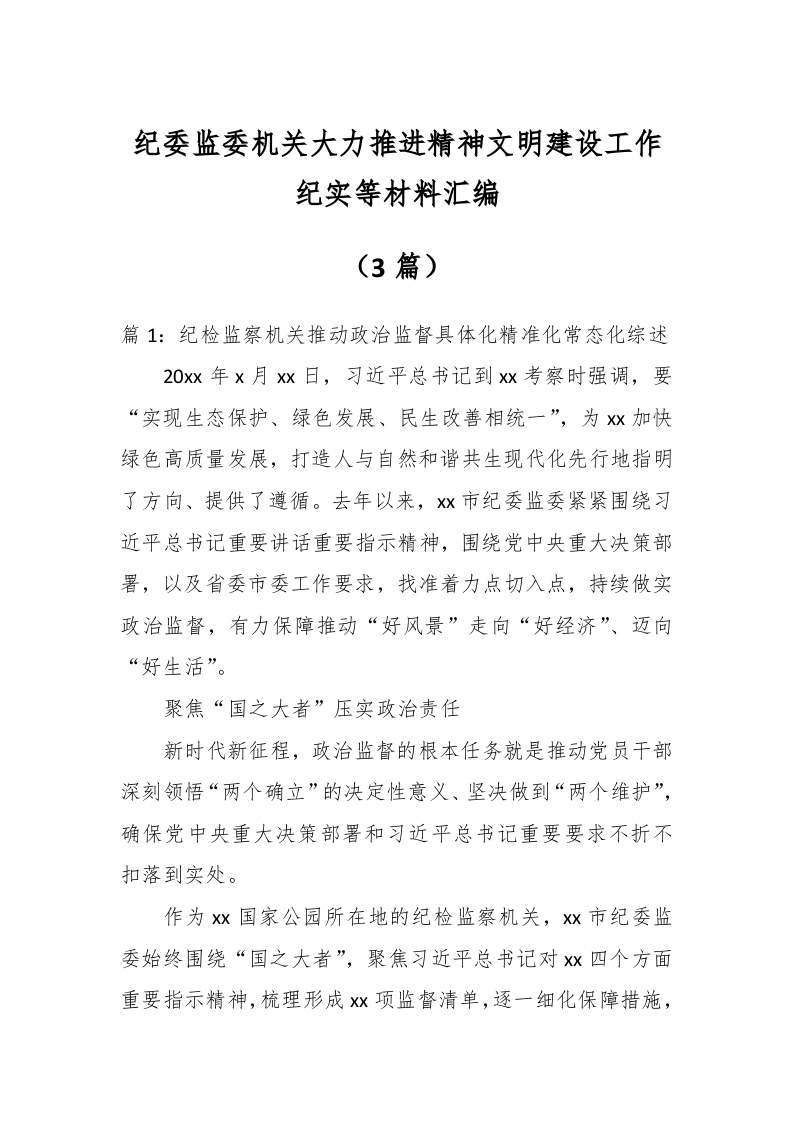 纪委监委机关大力推进精神文明建设工作纪实等材料汇编

（3 篇）

篇 1：纪检监察机关推动政治监督具体化精准化常态化综述

20xx 年 x 月 xx 日，习近平总书记到 xx 考察时强调，要“实现生态保护、绿色发展、民生改善相统一”，为 xx 加快绿色高质量发展，打造人与自然和谐共生现代化先行地指明了方向、提供了遵循。去年以来，xx 市纪委监委紧紧围绕习近平总书记重要讲话重要指示精神，围绕党中央重大决策部署，以及省委市委工作要求，找准着力点切入点，持续做实政治监督，有力保障推动“好风景”走向“好经济”、迈向“好生活”。

聚焦“国之大者”压实政治责任

新时代新征程，政治监督的根本任务就是推动党员干部深刻领悟“两个确立”的决定性意义、坚决做到“两个维护”，确保党中央重大决策部署和习近平总书记重要要求不折不扣落到实处。

作为 xx 国家公园所在地的纪检监察机关，xx 市纪委监委始终围绕“国之大者”，聚焦习近平总书记对 xx 四个方面重要指示精神，梳理形成 xx 项监督清单，逐一细化保障措施，